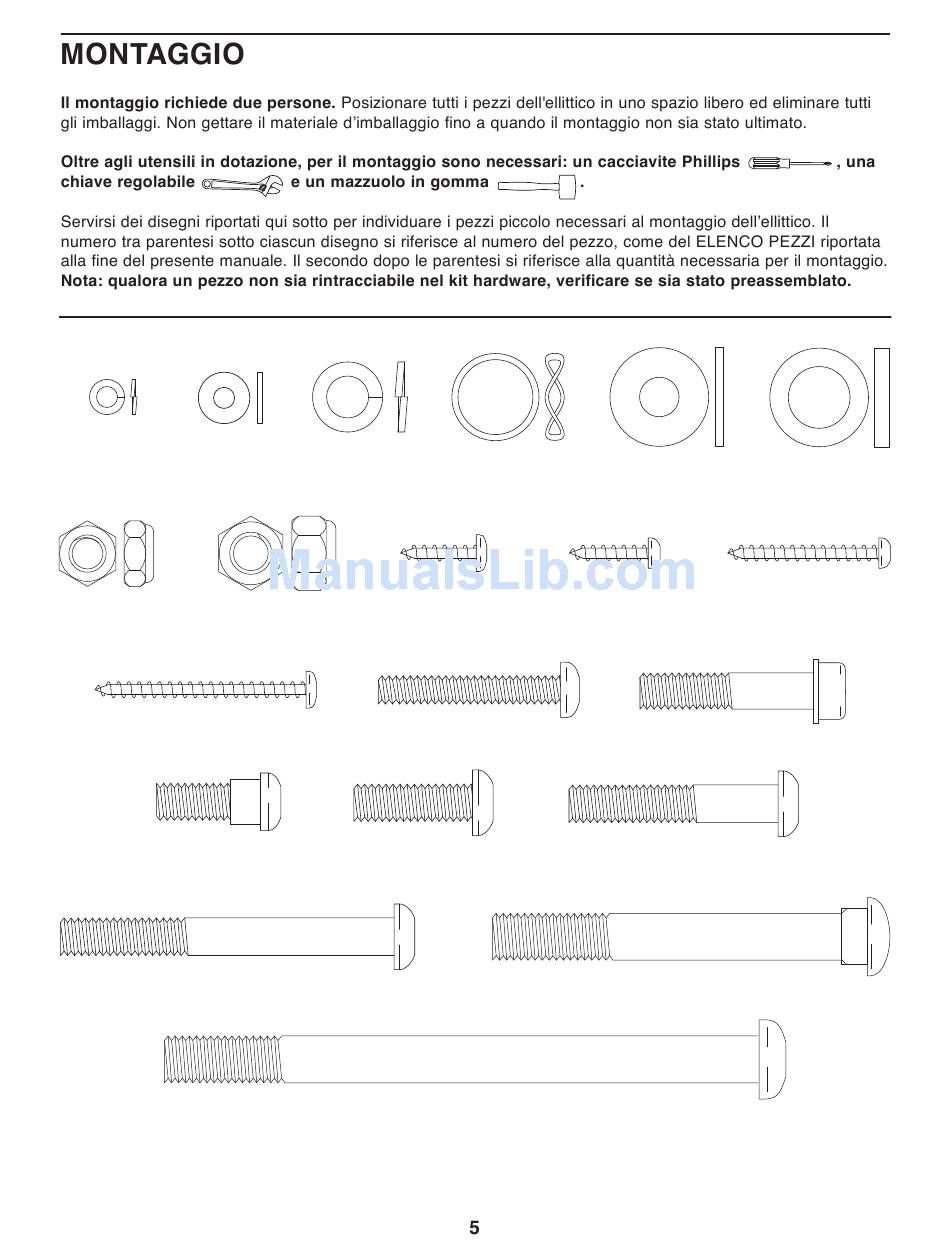 MONTAGGIO

**Il montaggio richiede due persone.** Posizionare tutti i pezzi dell'ellittico in uno spazio libero ed eliminare tutti gli imballaggi. Non gettare il materiale d'imballaggio fino a quando il montaggio non sia stato ultimato.

**Oltre agli utensili in dotazione, per il montaggio sono necessari: un cacciavite Phillips , una chiave regolabile e un mazzuolo in gomma .**

Servirsi dei disegni riportati qui sotto per individuare i pezzi piccolo necessari al montaggio dell'ellittico. Il numero tra parentesi sotto ciascun disegno si riferisce al numero del pezzo, come del ELENCO PEZZI riportata alla fine del presente manuale. Il secondo dopo le parentesi si riferisce alla quantità necessaria per il montaggio. **Nota: qualora un pezzo non sia rintracciabile nel kit hardware, verificare se sia stato preassemblato.**

ManualsLib.com

5